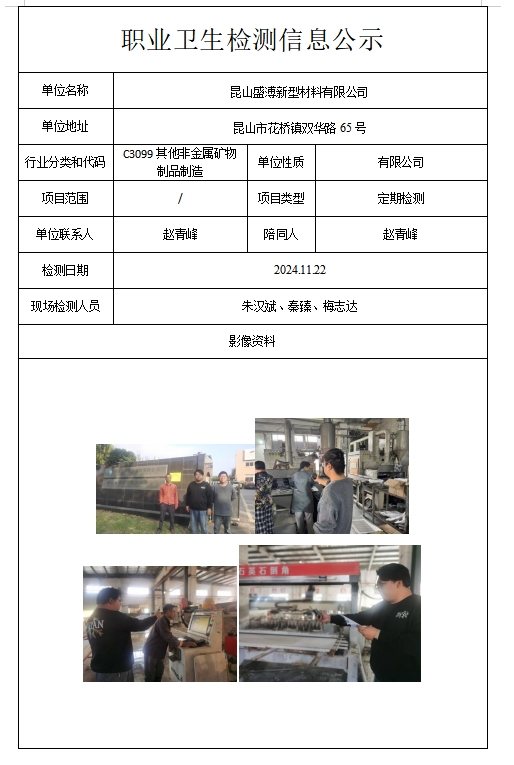 职业卫生检测信息公示

| 单位名称 | 昆山盛溥新型材料有限公司 | | |
|---|---|---|---|
| 单位地址 | 昆山市花桥镇双华路 65 号 | | |
| 行业分类和代码 | C3099 其他非金属矿物制品制造 | 单位性质 | 有限公司 |
| 项目范围 | / | 项目类型 | 定期检测 |
| 单位联系人 | 赵青峰 | 陪同人 | 赵青峰 |
| 检测日期 | 2024.11.22 | | |
| 现场检测人员 | 朱汉斌、秦臻、梅志达 | | |
| 影像资料 | | | |

石英石倒角